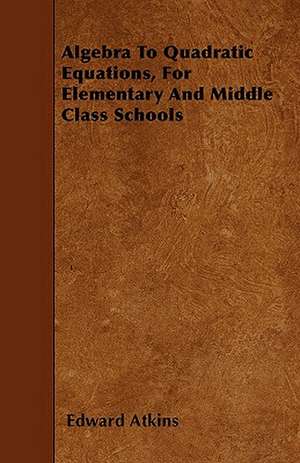 Algebra To Quadratic Equations, For Elementary And Middle Class Schools

Edward Atkins